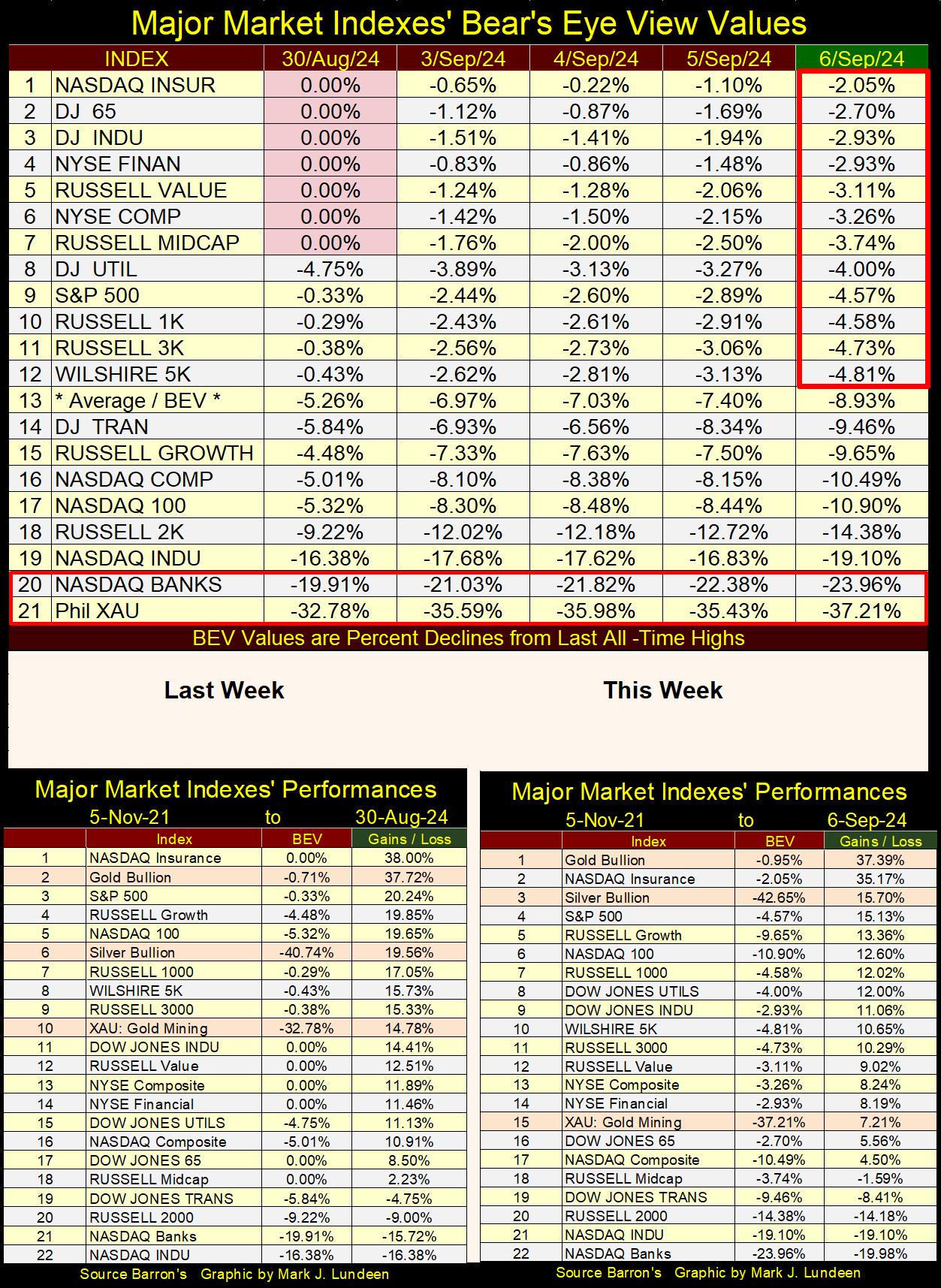 Major Market Indexes' Bear's Eye View Values

| | INDEX | 30/Aug/24 | 3/Sep/24 | 4/Sep/24 | 5/Sep/24 | 6/Sep/24 |
|---|---|---|---|---|---|---|
| 1 | NASDAQ INSUR | 0.00% | -0.65% | -0.22% | -1.10% | -2.05% |
| 2 | DJ 65 | 0.00% | -1.12% | -0.87% | -1.69% | -2.70% |
| 3 | DJ INDU | 0.00% | -1.51% | -1.41% | -1.94% | -2.93% |
| 4 | NYSE FINAN | 0.00% | -0.83% | -0.86% | -1.48% | -2.93% |
| 5 | RUSSELL VALUE | 0.00% | -1.24% | -1.28% | -2.06% | -3.11% |
| 6 | NYSE COMP | 0.00% | -1.42% | -1.50% | -2.15% | -3.26% |
| 7 | RUSSELL MIDCAP | 0.00% | -1.76% | -2.00% | -2.50% | -3.74% |
| 8 | DJ UTIL | -4.75% | -3.89% | -3.13% | -3.27% | -4.00% |
| 9 | S&P 500 | -0.33% | -2.44% | -2.60% | -2.89% | -4.57% |
| 10 | RUSSELL 1K | -0.29% | -2.43% | -2.61% | -2.91% | -4.58% |
| 11 | RUSSELL 3K | -0.38% | -2.56% | -2.73% | -3.06% | -4.73% |
| 12 | WILSHIRE 5K | -0.43% | -2.62% | -2.81% | -3.13% | -4.81% |
| 13 | * Average / BEV * | -5.26% | -6.97% | -7.03% | -7.40% | -8.93% |
| 14 | DJ TRAN | -5.84% | -6.93% | -6.56% | -8.34% | -9.46% |
| 15 | RUSSELL GROWTH | -4.48% | -7.33% | -7.63% | -7.50% | -9.65% |
| 16 | NASDAQ COMP | -5.01% | -8.10% | -8.38% | -8.15% | -10.49% |
| 17 | NASDAQ 100 | -5.32% | -8.30% | -8.48% | -8.44% | -10.90% |
| 18 | RUSSELL 2K | -9.22% | -12.02% | -12.18% | -12.72% | -14.38% |
| 19 | NASDAQ INDU | -16.38% | -17.68% | -17.62% | -16.83% | -19.10% |
| 20 | NASDAQ BANKS | -19.91% | -21.03% | -21.82% | -22.38% | -23.96% |
| 21 | Phil XAU | -32.78% | -35.59% | -35.98% | -35.43% | -37.21% |

BEV Values are Percent Declines from Last All -Time Highs

Last Week

This Week

Major Market Indexes' Performances
5-Nov-21 to 30-Aug-24

| | Index | BEV | Gains / Loss |
|---|---|---|---|
| 1 | NASDAQ Insurance | 0.00% | 38.00% |
| 2 | Gold Bullion | -0.71% | 37.72% |
| 3 | S&P 500 | -0.33% | 20.24% |
| 4 | RUSSELL Growth | -4.48% | 19.85% |
| 5 | NASDAQ 100 | -5.32% | 19.65% |
| 6 | Silver Bullion | -40.74% | 19.56% |
| 7 | RUSSELL 1000 | -0.29% | 17.05% |
| 8 | WILSHIRE 5K | -0.43% | 15.73% |
| 9 | RUSSELL 3000 | -0.38% | 15.33% |
| 10 | XAU: Gold Mining | -32.78% | 14.78% |
| 11 | DOW JONES INDU | 0.00% | 14.41% |
| 12 | RUSSELL Value | 0.00% | 12.51% |
| 13 | NYSE Composite | 0.00% | 11.89% |
| 14 | NYSE Financial | 0.00% | 11.46% |
| 15 | DOW JONES UTILS | -4.75% | 11.13% |
| 16 | NASDAQ Composite | -5.01% | 10.91% |
| 17 | DOW JONES 65 | 0.00% | 8.50% |
| 18 | RUSSELL Midcap | 0.00% | 2.23% |
| 19 | DOW JONES TRANS | -5.84% | -4.75% |
| 20 | RUSSELL 2000 | -9.22% | -9.00% |
| 21 | NASDAQ Banks | -19.91% | -15.72% |
| 22 | NASDAQ INDU | -16.38% | -16.38% |

Source Barron's Graphic by Mark J. Lundeen

Major Market Indexes' Performances
5-Nov-21 to 6-Sep-24

| | Index | BEV | Gains / Loss |
|---|---|---|---|
| 1 | Gold Bullion | -0.95% | 37.39% |
| 2 | NASDAQ Insurance | -2.05% | 35.17% |
| 3 | Silver Bullion | -42.65% | 15.70% |
| 4 | S&P 500 | -4.57% | 15.13% |
| 5 | RUSSELL Growth | -9.65% | 13.36% |
| 6 | NASDAQ 100 | -10.90% | 12.60% |
| 7 | RUSSELL 1000 | -4.58% | 12.02% |
| 8 | DOW JONES UTILS | -4.00% | 12.00% |
| 9 | DOW JONES INDU | -2.93% | 11.06% |
| 10 | WILSHIRE 5K | -4.81% | 10.65% |
| 11 | RUSSELL 3000 | -4.73% | 10.29% |
| 12 | RUSSELL Value | -3.11% | 9.02% |
| 13 | NYSE Composite | -3.26% | 8.24% |
| 14 | NYSE Financial | -2.93% | 8.19% |
| 15 | XAU: Gold Mining | -37.21% | 7.21% |
| 16 | DOW JONES 65 | -2.70% | 5.56% |
| 17 | NASDAQ Composite | -10.49% | 4.50% |
| 18 | RUSSELL Midcap | -3.74% | -1.59% |
| 19 | DOW JONES TRANS | -9.46% | -8.41% |
| 20 | RUSSELL 2000 | -14.38% | -14.18% |
| 21 | NASDAQ INDU | -19.10% | -19.10% |
| 22 | NASDAQ Banks | -23.96% | -19.98% |

Source Barron's Graphic by Mark J. Lundeen